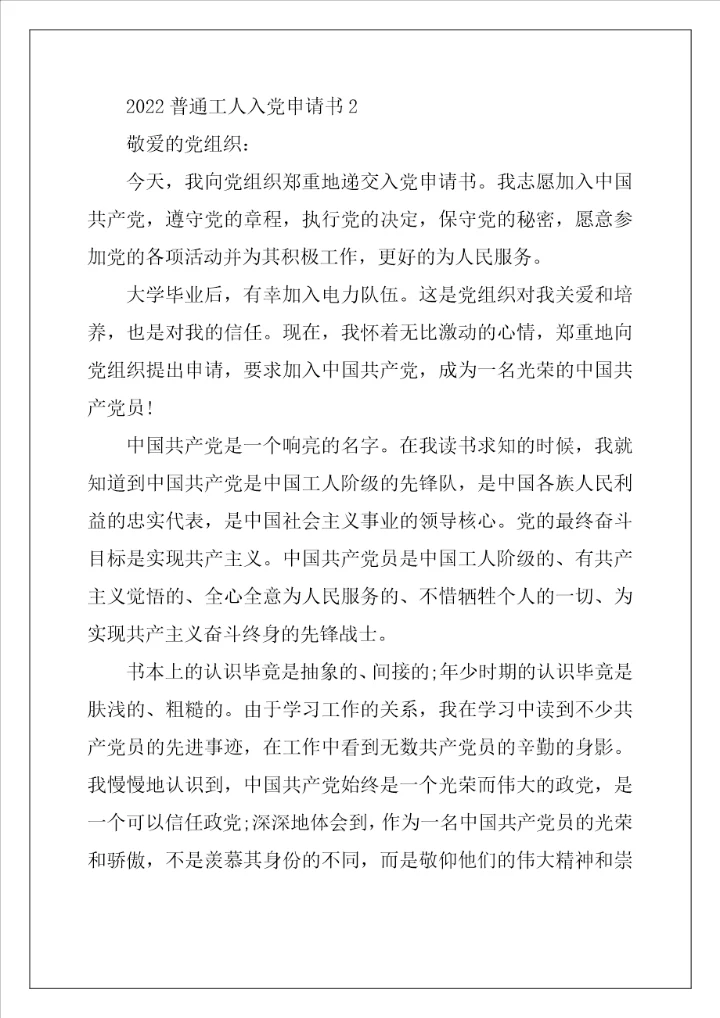 2022 普通工人入党申请书 2

敬爱的党组织：

今天，我向党组织郑重地递交入党申请书。我志愿加入中国共产党，遵守党的章程，执行党的决定，保守党的秘密，愿意参加党的各项活动并为其积极工作，更好的为人民服务。

大学毕业后，有幸加入电力队伍。这是党组织对我关爱和培养，也是对我的信任。现在，我怀着无比激动的心情，郑重地向党组织提出申请，要求加入中国共产党，成为一名光荣的中国共产党员！

中国共产党是一个响亮的名字。在我读书求知的时候，我就知道到中国共产党是中国工人阶级的先锋队，是中国各族人民利益的忠实代表，是中国社会主义事业的领导核心。党的最终奋斗目标是实现共产主义。中国共产党员是中国工人阶级的、有共产主义觉悟的、全心全意为人民服务的、不惜牺牲个人的一切、为实现共产主义奋斗终身的先锋战士。

书本上的认识毕竟是抽象的、间接的;年少时期的认识毕竟是肤浅的、粗糙的。由于学习工作的关系，我在学习中读到不少共产党员的先进事迹，在工作中看到无数共产党员的辛勤的身影。我慢慢地认识到，中国共产党始终是一个光荣而伟大的政党，是一个可以信任政党;深深地体会到，作为一名中国共产党员的光荣和骄傲，不是羡慕其身份的不同，而是敬仰他们的伟大精神和崇